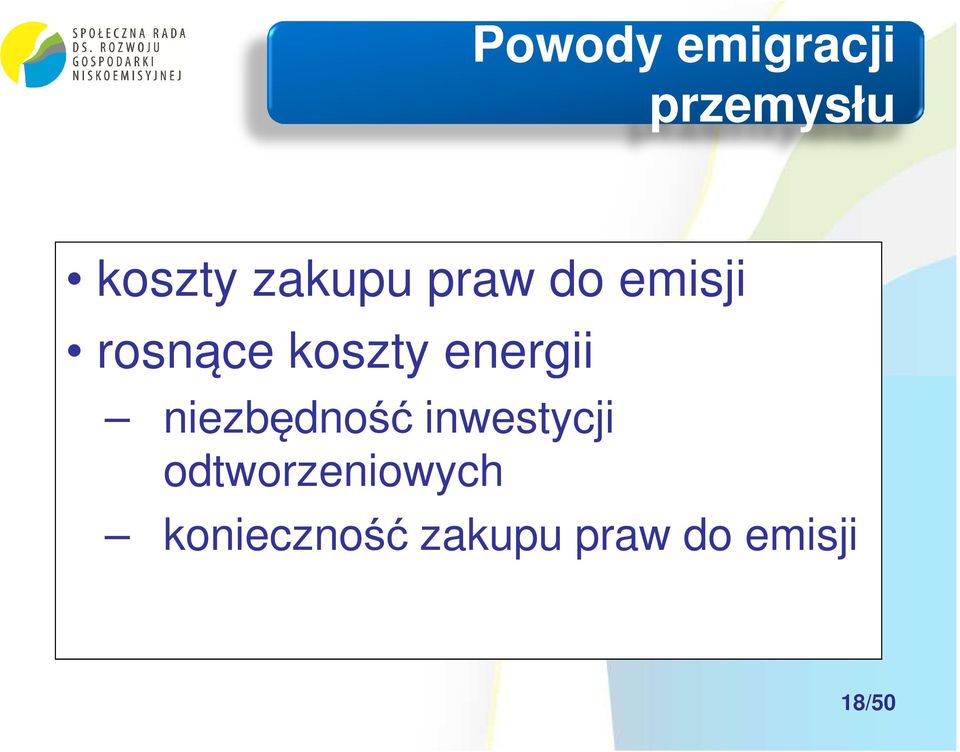 SPOŁECZNA RADA
DS. ROZWOJU
GOSPODARKI
NISKOEMISYJNEJ

Powody emigracji przemysłu

• koszty zakupu praw do emisji
• rosnące koszty energii
– niezbędność inwestycji odtworzeniowych
– konieczność zakupu praw do emisji

18/50